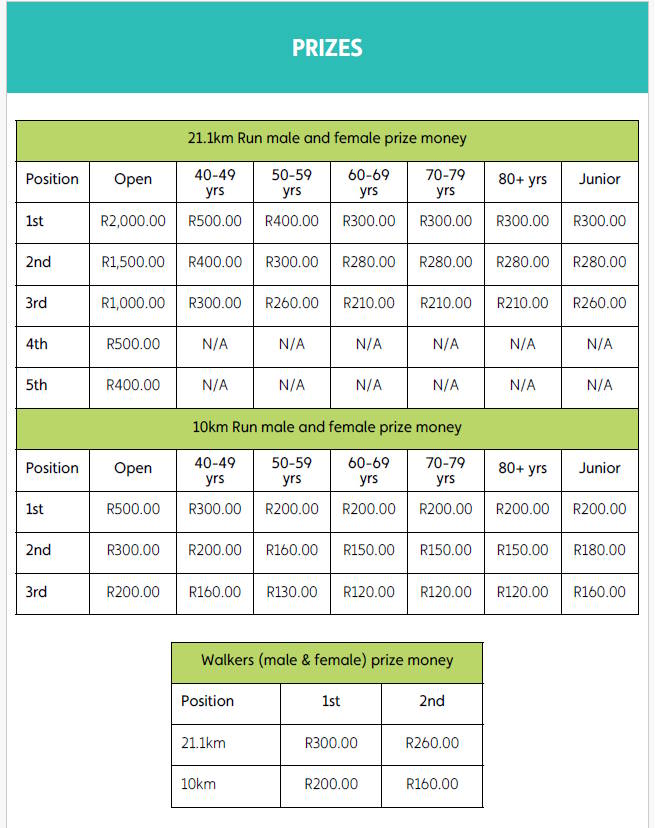 PRIZES

21.1km Run male and female prize money

| Position | Open | 40-49 yrs | 50-59 yrs | 60-69 yrs | 70-79 yrs | 80+ yrs | Junior |
|---|---|---|---|---|---|---|---|
| 1st | R2,000.00 | R500.00 | R400.00 | R300.00 | R300.00 | R300.00 | R300.00 |
| 2nd | R1,500.00 | R400.00 | R300.00 | R280.00 | R280.00 | R280.00 | R280.00 |
| 3rd | R1,000.00 | R300.00 | R260.00 | R210.00 | R210.00 | R210.00 | R260.00 |
| 4th | R500.00 | N/A | N/A | N/A | N/A | N/A | N/A |
| 5th | R400.00 | N/A | N/A | N/A | N/A | N/A | N/A |

10km Run male and female prize money

| Position | Open | 40-49 yrs | 50-59 yrs | 60-69 yrs | 70-79 yrs | 80+ yrs | Junior |
|---|---|---|---|---|---|---|---|
| 1st | R500.00 | R300.00 | R200.00 | R200.00 | R200.00 | R200.00 | R200.00 |
| 2nd | R300.00 | R200.00 | R160.00 | R150.00 | R150.00 | R150.00 | R180.00 |
| 3rd | R200.00 | R160.00 | R130.00 | R120.00 | R120.00 | R120.00 | R160.00 |

Walkers (male & female) prize money

| Position | 1st | 2nd |
|---|---|---|
| 21.1km | R300.00 | R260.00 |
| 10km | R200.00 | R160.00 |